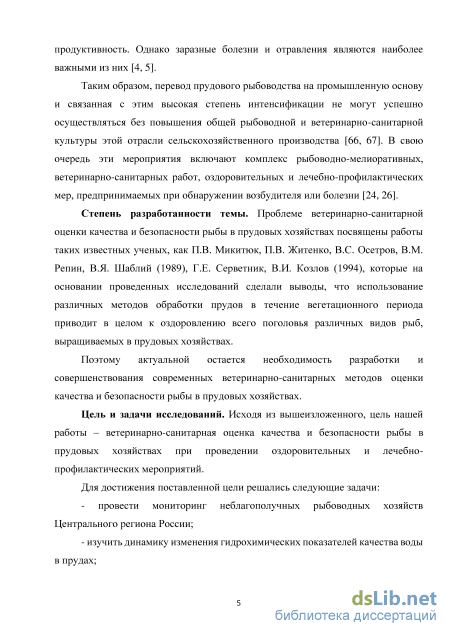 продуктивность. Однако заразные болезни и отравления являются наиболее важными из них [4, 5].

Таким образом, перевод прудового рыбоводства на промышленную основу и связанная с этим высокая степень интенсификации не могут успешно осуществляться без повышения общей рыбоводной и ветеринарно-санитарной культуры этой отрасли сельскохозяйственного производства [66, 67]. В свою очередь эти мероприятия включают комплекс рыбоводно-мелиоративных, ветеринарно-санитарных работ, оздоровительных и лечебно-профилактических мер, предпринимаемых при обнаружении возбудителя или болезни [24, 26].

**Степень разработанности темы.** Проблеме ветеринарно-санитарной оценки качества и безопасности рыбы в прудовых хозяйствах посвящены работы таких известных ученых, как П.В. Микитюк, П.В. Житенко, В.С. Осетров, В.М. Репин, В.Я. Шаблий (1989), Г.Е. Серветник, В.И. Козлов (1994), которые на основании проведенных исследований сделали выводы, что использование различных методов обработки прудов в течение вегетационного периода приводит в целом к оздоровлению всего поголовья различных видов рыб, выращиваемых в прудовых хозяйствах.

Поэтому актуальной остается необходимость разработки и совершенствования современных ветеринарно-санитарных методов оценки качества и безопасности рыбы в прудовых хозяйствах.

**Цель и задачи исследований.** Исходя из вышеизложенного, цель нашей работы – ветеринарно-санитарная оценка качества и безопасности рыбы в прудовых хозяйствах при проведении оздоровительных и лечебно-профилактических мероприятий.

Для достижения поставленной цели решались следующие задачи:

- провести мониторинг неблагополучных рыбоводных хозяйств Центрального региона России;

- изучить динамику изменения гидрохимических показателей качества воды в прудах;

5

dsLib.net
библиотека диссертаций